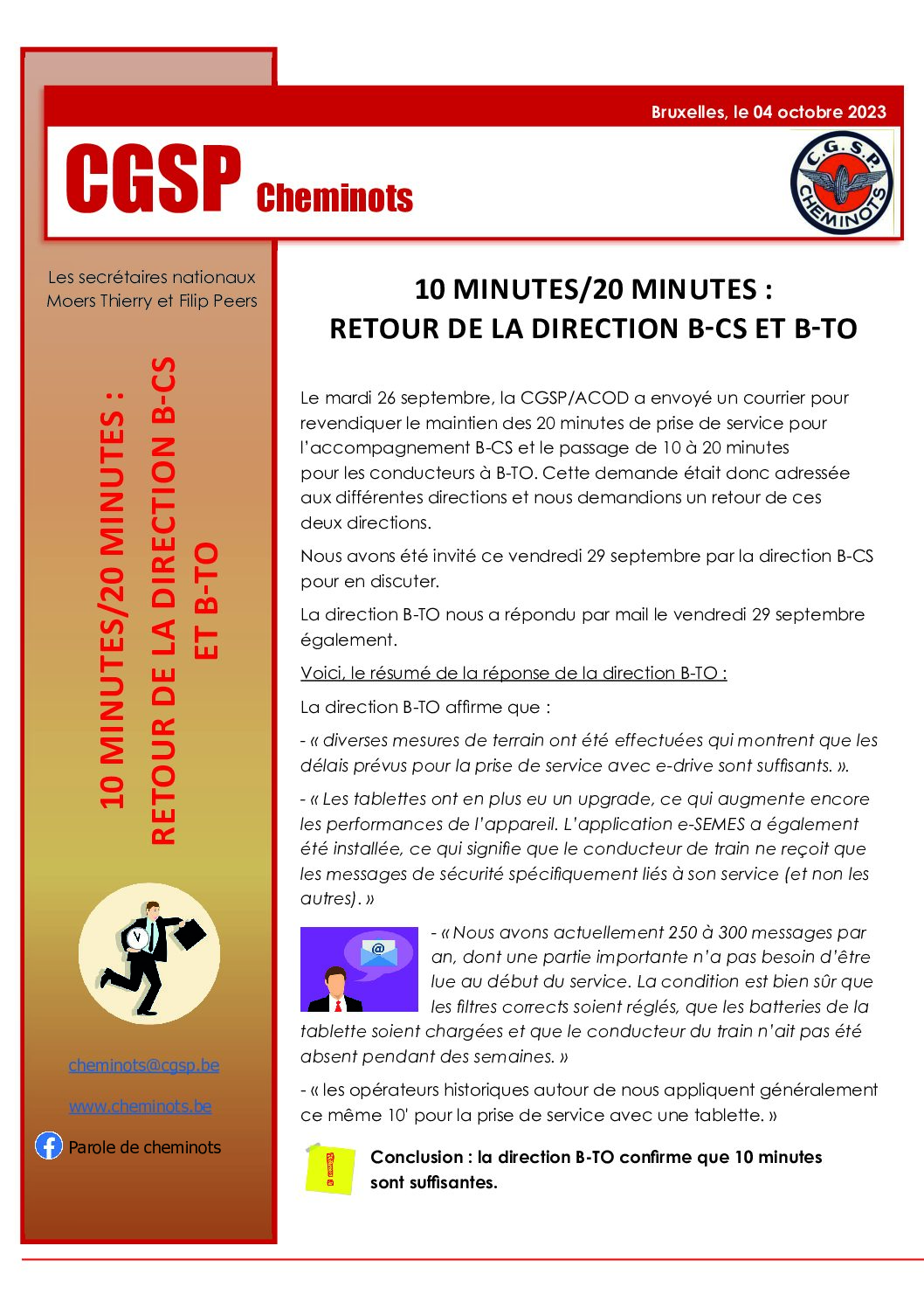 Bruxelles, le 04 octobre 2023

CGSP Cheminots

C.G.S.P. CHEMINOTS

Les secrétaires nationaux Moers Thierry et Filip Peers

10 MINUTES/20 MINUTES : RETOUR DE LA DIRECTION B-CS ET B-TO

cheminots@cgsp.be

www.cheminots.be

Parole de cheminots

10 MINUTES/20 MINUTES : RETOUR DE LA DIRECTION B-CS ET B-TO

Le mardi 26 septembre, la CGSP/ACOD a envoyé un courrier pour revendiquer le maintien des 20 minutes de prise de service pour l'accompagnement B-CS et le passage de 10 à 20 minutes pour les conducteurs à B-TO. Cette demande était donc adressée aux différentes directions et nous demandions un retour de ces deux directions.

Nous avons été invité ce vendredi 29 septembre par la direction B-CS pour en discuter.

La direction B-TO nous a répondu par mail le vendredi 29 septembre également.

Voici, le résumé de la réponse de la direction B-TO :

La direction B-TO affirme que :

- « diverses mesures de terrain ont été effectuées qui montrent que les délais prévus pour la prise de service avec e-drive sont suffisants. ».

- « Les tablettes ont en plus eu un upgrade, ce qui augmente encore les performances de l'appareil. L'application e-SEMES a également été installée, ce qui signifie que le conducteur de train ne reçoit que les messages de sécurité spécifiquement liés à son service (et non les autres). »

- « Nous avons actuellement 250 à 300 messages par an, dont une partie importante n'a pas besoin d'être lue au début du service. La condition est bien sûr que les filtres corrects soient réglés, que les batteries de la tablette soient chargées et que le conducteur du train n'ait pas été absent pendant des semaines. »

- « les opérateurs historiques autour de nous appliquent généralement ce même 10' pour la prise de service avec une tablette. »

Conclusion : la direction B-TO confirme que 10 minutes sont suffisantes.